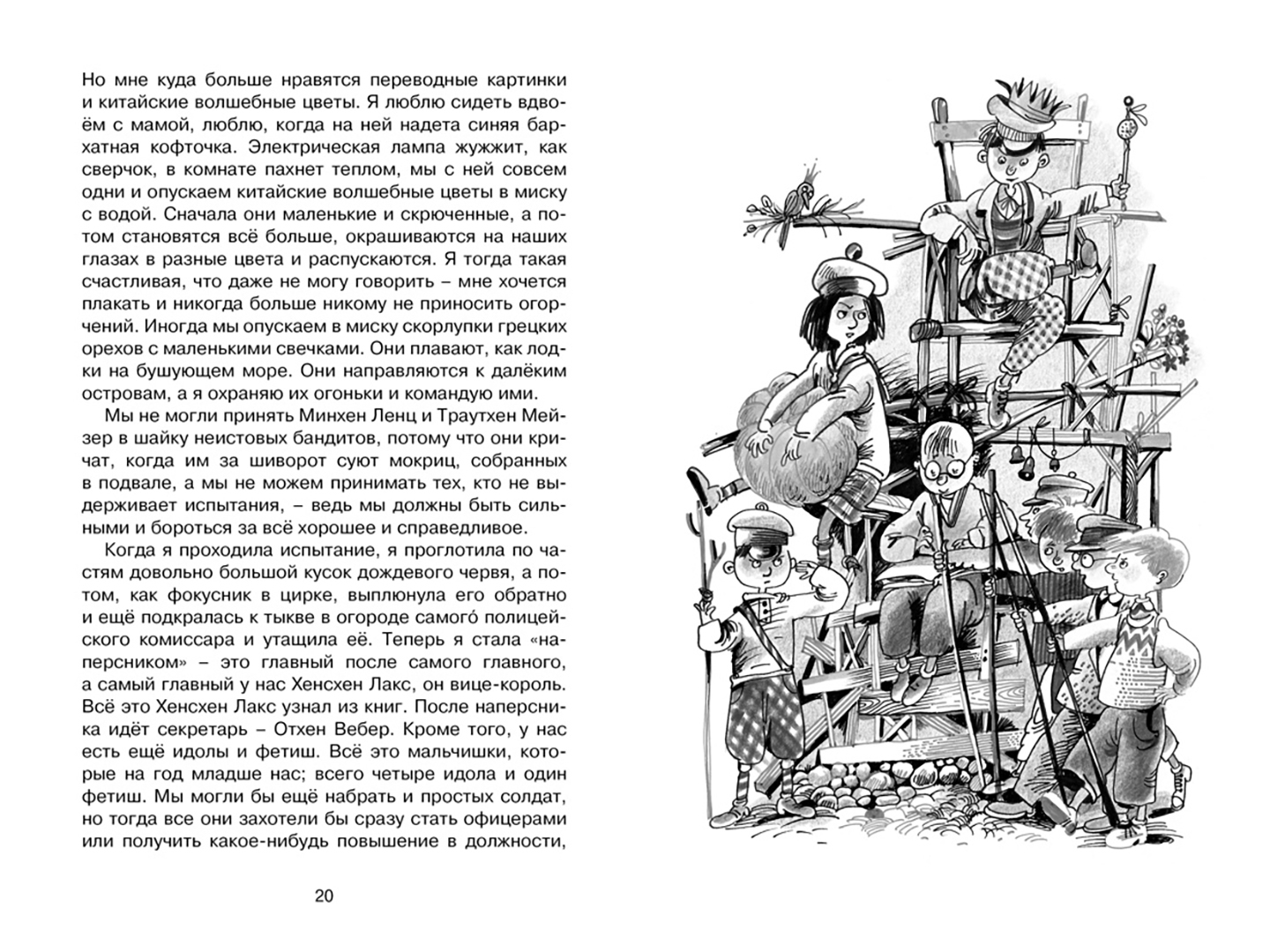 Но мне куда больше нравятся переводные картинки и китайские волшебные цветы. Я люблю сидеть вдвоём с мамой, люблю, когда на ней надета синяя бархатная кофточка. Электрическая лампа жужжит, как сверчок, в комнате пахнет теплом, мы с ней совсем одни и опускаем китайские волшебные цветы в миску с водой. Сначала они маленькие и скрюченные, а потом становятся всё больше, окрашиваются на наших глазах в разные цвета и распускаются. Я тогда такая счастливая, что даже не могу говорить – мне хочется плакать и никогда больше никому не приносить огорчений. Иногда мы опускаем в миску скорлупки грецких орехов с маленькими свечками. Они плавают, как лодки на бушующем море. Они направляются к далёким островам, а я охраняю их огоньки и командую ими.

Мы не могли принять Минхен Ленц и Траутхен Мейзер в шайку неистовых бандитов, потому что они кричат, когда им за шиворот суют мокриц, собранных в подвале, а мы не можем принимать тех, кто не выдерживает испытания, – ведь мы должны быть сильными и бороться за всё хорошее и справедливое.

Когда я проходила испытание, я проглотила по частям довольно большой кусок дождевого червя, а потом, как фокусник в цирке, выплюнула его обратно и ещё подкралась к тыкве в огороде самого́ полицейского комиссара и утащила её. Теперь я стала «наперсником» – это главный после самого главного, а самый главный у нас Хенсхен Лакс, он вице-король. Всё это Хенсхен Лакс узнал из книг. После наперсника идёт секретарь – Отхен Вебер. Кроме того, у нас есть ещё идолы и фетиш. Всё это мальчишки, которые на год младше нас; всего четыре идола и один фетиш. Мы могли бы ещё набрать и простых солдат, но тогда все они захотели бы сразу стать офицерами или получить какое-нибудь повышение в должности,

20